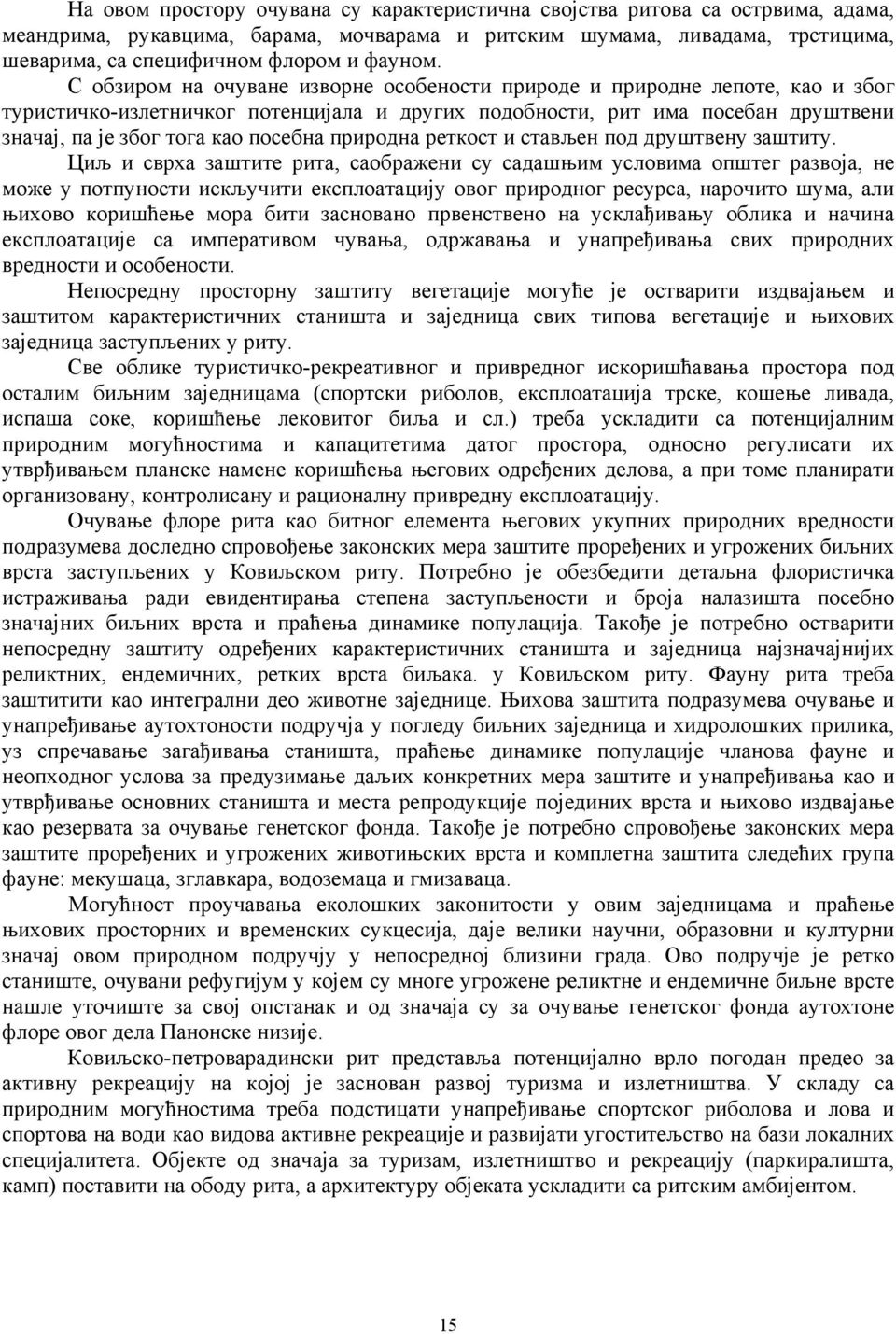 На овом простору очувана су карактеристична својства ритова са острвима, адама, меандрима, рукавцима, барама, мочварама и ритским шумама, ливадама, трстицима, шеварима, са специфичном флором и фауном.

С обзиром на очуване изворне особености природе и природне лепоте, као и због туристичко-излетничког потенцијала и других подобности, рит има посебан друштвени значај, па је због тога као посебна природна реткост и стављен под друштвену заштиту.

Циљ и сврха заштите рита, саображени су садашњим условима општег развоја, не може у потпуности искључити експлоатацију овог природног ресурса, нарочито шума, али њихово коришћење мора бити засновано првенствено на усклађивању облика и начина експлоатације са императивом чувања, одржавања и унапређивања свих природних вредности и особености.

Непосредну просторну заштиту вегетације могуће је остварити издвајањем и заштитом карактеристичних станишта и заједница свих типова вегетације и њихових заједница заступљених у риту.

Све облике туристичко-рекреативног и привредног искоришћавања простора под осталим биљним заједницама (спортски риболов, експлоатација трске, кошење ливада, испаша соке, коришћење лековитог биља и сл.) треба ускладити са потенцијалним природним могућностима и капацитетима датог простора, односно регулисати их утврђивањем планске намене коришћења његових одређених делова, а при томе планирати организовану, контролисану и рационалну привредну експлоатацију.

Очување флоре рита као битног елемента његових укупних природних вредности подразумева доследно спровођење законских мера заштите проређених и угрожених биљних врста заступљених у Ковиљском риту. Потребно је обезбедити детаљна флористичка истраживања ради евидентирања степена заступљености и броја налазишта посебно значајних биљних врста и праћења динамике популација. Такође је потребно остварити непосредну заштиту одређених карактеристичних станишта и заједница најзначајнијих реликтних, ендемичних, ретких врста биљака. у Ковиљском риту. Фауну рита треба заштитити као интегрални део животне заједнице. Њихова заштита подразумева очување и унапређивање аутохтоности подручја у погледу биљних заједница и хидролошких прилика, уз спречавање загађивања станишта, праћење динамике популације чланова фауне и неопходног услова за предузимање даљих конкретних мера заштите и унапређивања као и утврђивање основних станишта и места репродукције појединих врста и њихово издвајање као резервата за очување генетског фонда. Такође је потребно спровођење законских мера заштите проређених и угрожених животињских врста и комплетна заштита следећих група фауне: мекушаца, зглавкара, водоземаца и гмизаваца.

Могућност проучавања еколошких законитости у овим заједницама и праћење њихових просторних и временских сукцесија, даје велики научни, образовни и културни значај овом природном подручју у непосредној близини града. Ово подручје је ретко станиште, очувани рефугијум у којем су многе угрожене реликтне и ендемичне биљне врсте нашле уточиште за свој опстанак и од значаја су за очување генетског фонда аутохтоне флоре овог дела Панонске низије.

Ковиљско-петроварадински рит представља потенцијално врло погодан предео за активну рекреацију на којој је заснован развој туризма и излетништва. У складу са природним могућностима треба подстицати унапређивање спортског риболова и лова и спортова на води као видова активне рекреације и развијати угоститељство на бази локалних специјалитета. Објекте од значаја за туризам, излетништво и рекреацију (паркиралишта, камп) поставити на ободу рита, а архитектуру објеката ускладити са ритским амбијентом.

15